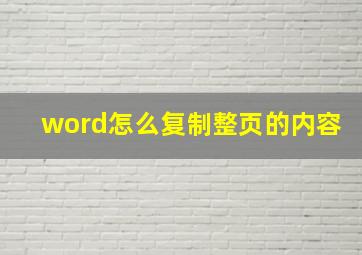 word怎么复制整页的内容